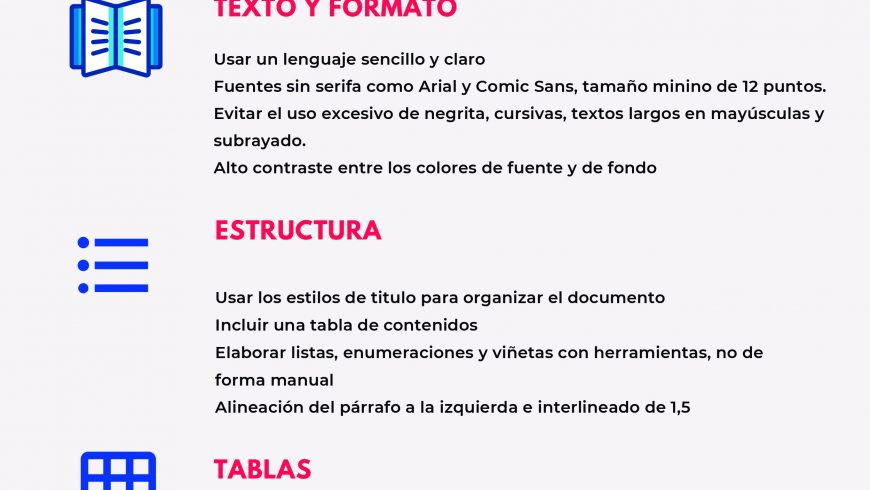 TEXTO Y FORMATO

Usar un lenguaje sencillo y claro
Fuentes sin serifa como Arial y Comic Sans, tamaño minino de 12 puntos.
Evitar el uso excesivo de negrita, cursivas, textos largos en mayúsculas y subrayado.
Alto contraste entre los colores de fuente y de fondo

ESTRUCTURA

Usar los estilos de titulo para organizar el documento
Incluir una tabla de contenidos
Elaborar listas, enumeraciones y viñetas con herramientas, no de forma manual
Alineación del párrafo a la izquierda e interlineado de 1,5

TABLAS